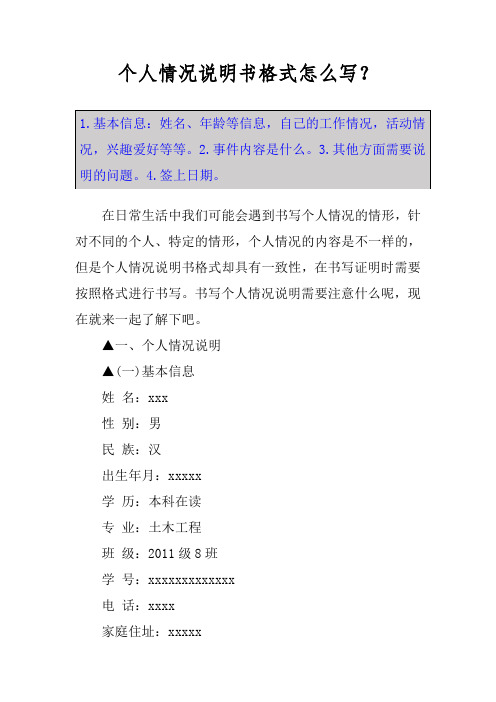 个人情况说明书格式怎么写？

1.基本信息：姓名、年龄等信息，自己的工作情况，活动情况，兴趣爱好等等。2.事件内容是什么。3.其他方面需要说明的问题。4.签上日期。

在日常生活中我们可能会遇到书写个人情况的情形，针对不同的个人、特定的情形，个人情况的内容是不一样的，但是个人情况说明书格式却具有一致性，在书写证明时需要按照格式进行书写。书写个人情况说明需要注意什么呢，现在就来一起了解下吧。

▲一、个人情况说明

▲(一)基本信息

姓 名：xxx

性 别：男

民 族：汉

出生年月：xxxxx

学 历：本科在读

专 业：土木工程

班 级：2011级8班

学 号：xxxxxxxxxxxxx

电 话：xxxx

家庭住址：xxxxx